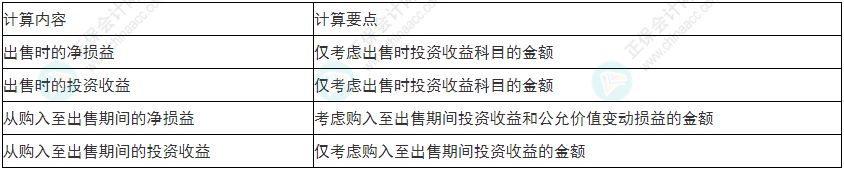 | 计算内容 | 计算要点 |
|---|---|
| 出售时的净损益 | 仅考虑出售时投资收益科目的金额 |
| 出售时的投资收益 | 仅考虑出售时投资收益科目的金额 |
| 从购入至出售期间的净损益 | 考虑购入至出售期间投资收益和公允价值变动损益的金额 |
| 从购入至出售期间的投资收益 | 仅考虑购入至出售期间投资收益的金额 |

正保会计网校
www.chinaacc.com